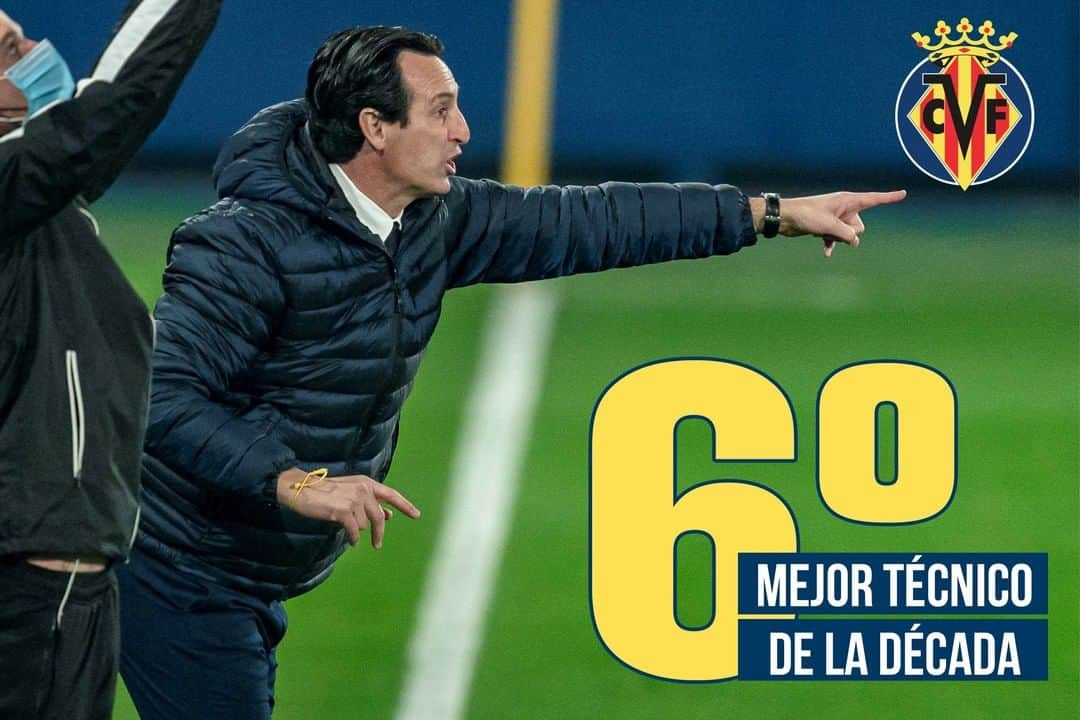 CVF

6º

MEJOR TÉCNICO
DE LA DÉCADA